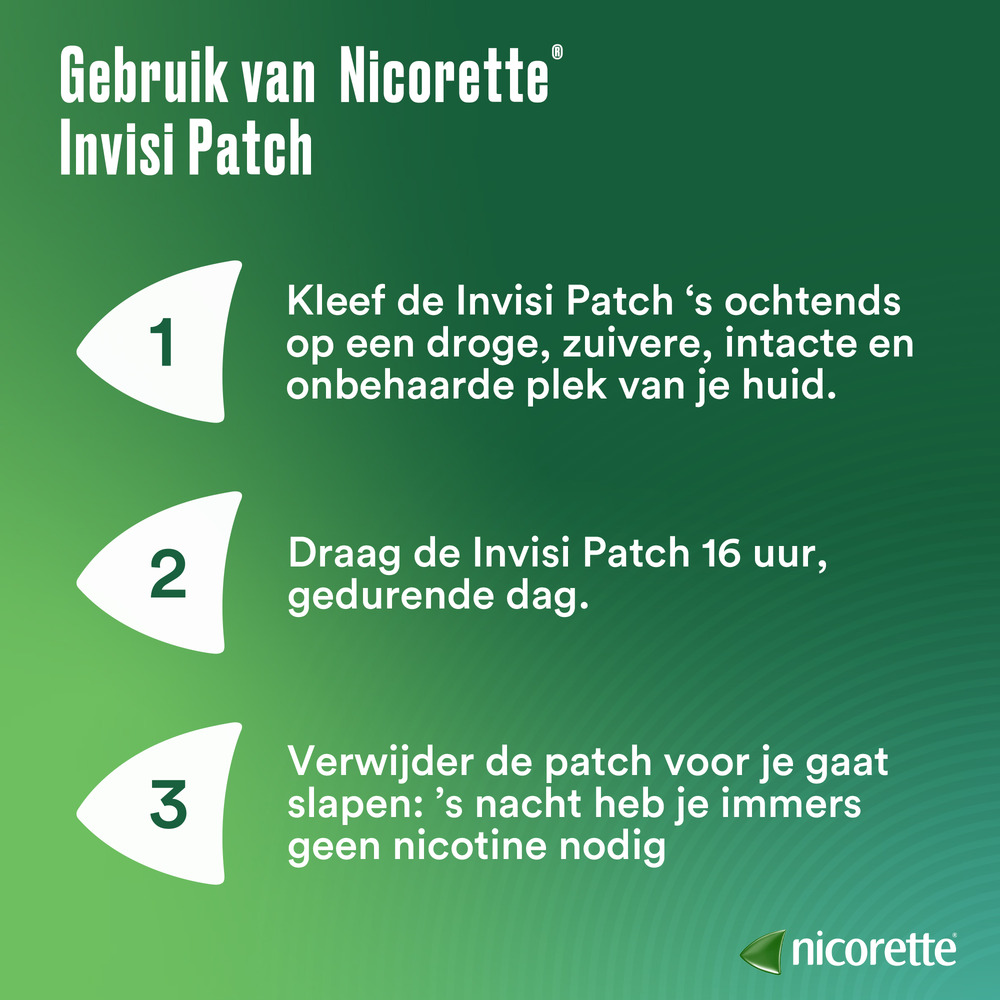 Gebruik van Nicorette®
Invisi Patch

1

Kleef de Invisi Patch 's ochtends op een droge, zuivere, intacte en onbehaarde plek van je huid.

2

Draag de Invisi Patch 16 uur, gedurende dag.

3

Verwijder de patch voor je gaat slapen: 's nacht heb je immers geen nicotine nodig

nicorette®